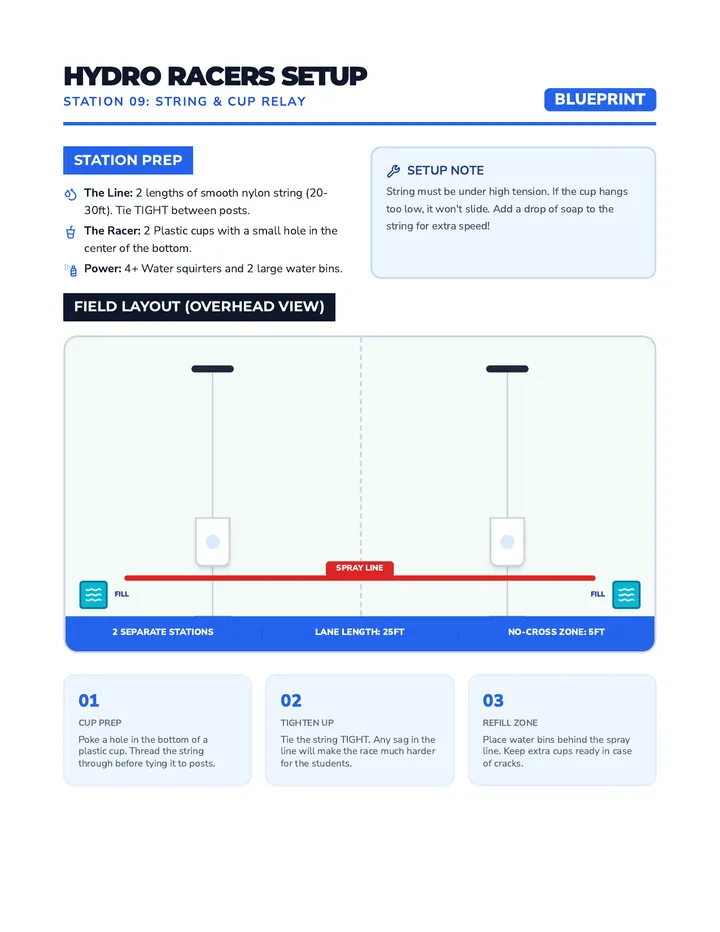 HYDRO RACERS SETUP

STATION 09: STRING & CUP RELAY

BLUEPRINT

STATION PREP

The Line: 2 lengths of smooth nylon string (20-30ft). Tie TIGHT between posts.

The Racer: 2 Plastic cups with a small hole in the center of the bottom.

Power: 4+ Water squirters and 2 large water bins.

SETUP NOTE

String must be under high tension. If the cup hangs too low, it won't slide. Add a drop of soap to the string for extra speed!

FIELD LAYOUT (OVERHEAD VIEW)

SPRAY LINE

FILL

FILL

2 SEPARATE STATIONS

LANE LENGTH: 25FT

NO-CROSS ZONE: 5FT

01

CUP PREP

Poke a hole in the bottom of a plastic cup. Thread the string through before tying it to posts.

02

TIGHTEN UP

Tie the string TIGHT. Any sag in the line will make the race much harder for the students.

03

REFILL ZONE

Place water bins behind the spray line. Keep extra cups ready in case of cracks.